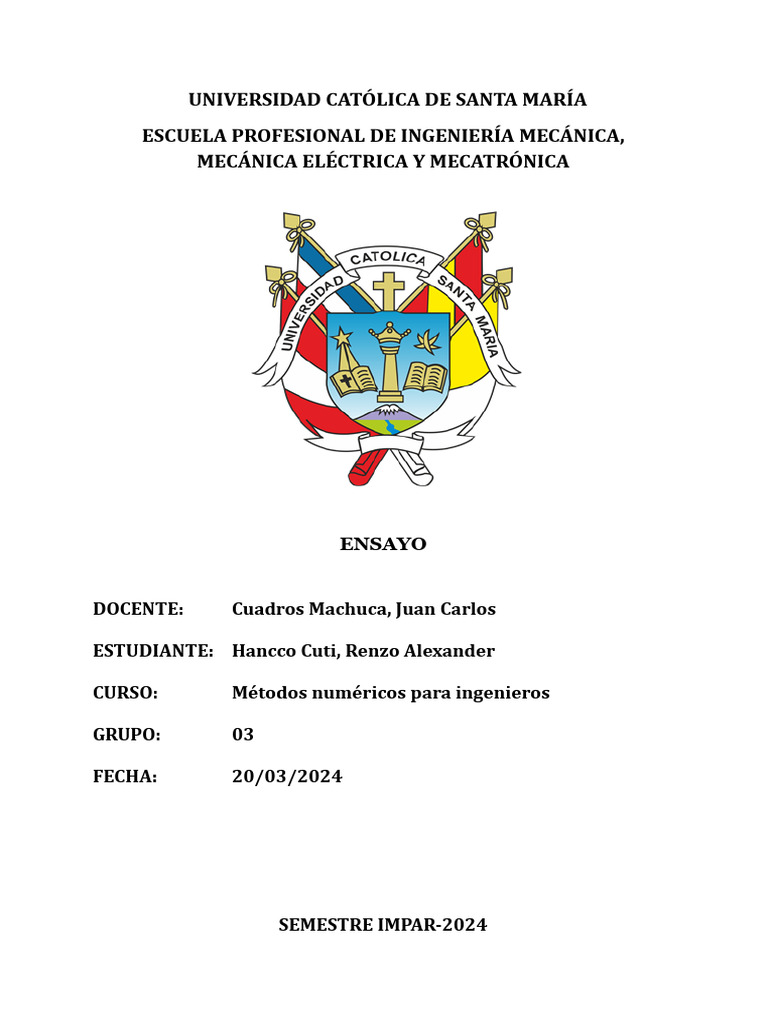 UNIVERSIDAD CATÓLICA DE SANTA MARÍA

ESCUELA PROFESIONAL DE INGENIERÍA MECÁNICA, MECÁNICA ELÉCTRICA Y MECATRÓNICA

UNIVERSIDAD CATOLICA SANTA MARIA

ENSAYO

DOCENTE: Cuadros Machuca, Juan Carlos

ESTUDIANTE: Hancco Cuti, Renzo Alexander

CURSO: Métodos numéricos para ingenieros

GRUPO: 03

FECHA: 20/03/2024

SEMESTRE IMPAR-2024